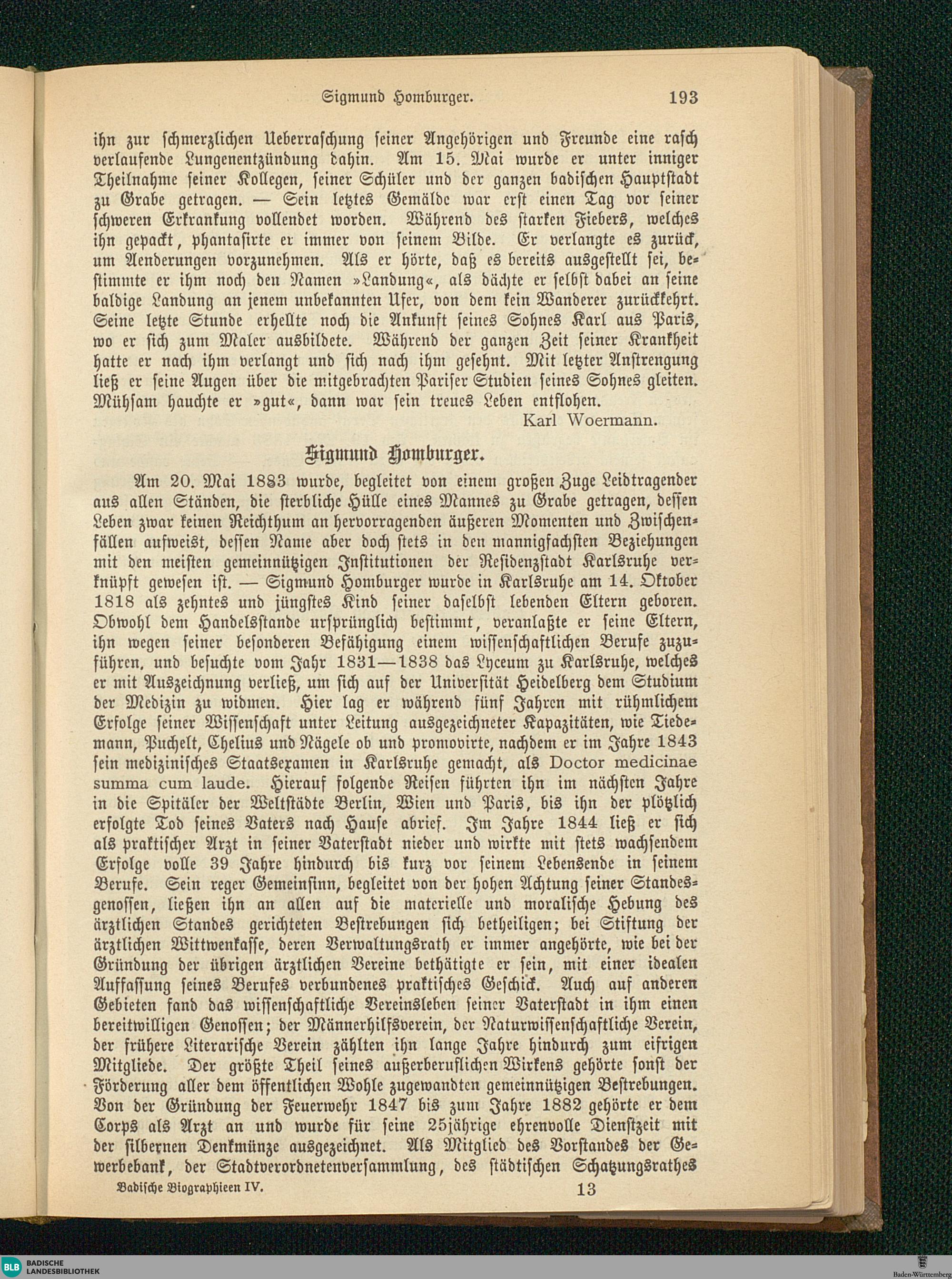 Sigmund Homburger. 193

ihn zur schmerzlichen Ueberraschung seiner Angehörigen und Freunde eine rasch verlaufende Lungenentzündung dahin. Am 15. Mai wurde er unter inniger Theilnahme seiner Kollegen, seiner Schüler und der ganzen badischen Hauptstadt zu Grabe getragen. — Sein letztes Gemälde war erst einen Tag vor seiner schweren Erkrankung vollendet worden. Während des starken Fiebers, welches ihn gepackt, phantasirte er immer von seinem Bilde. Er verlangte es zurück, um Aenderungen vorzunehmen. Als er hörte, daß es bereits ausgestellt sei, bestimmte er ihm noch den Namen »Landung«, als dächte er selbst dabei an seine baldige Landung an jenem unbekannten Ufer, von dem kein Wanderer zurückkehrt. Seine letzte Stunde erhellte noch die Ankunft seines Sohnes Karl aus Paris, wo er sich zum Maler ausbildete. Während der ganzen Zeit seiner Krankheit hatte er nach ihm verlangt und sich nach ihm gesehnt. Mit letzter Anstrengung ließ er seine Augen über die mitgebrachten Pariser Studien seines Sohnes gleiten. Mühsam hauchte er »gut«, dann war sein treues Leben entflohen.

Karl Woermann.

Sigmund Homburger.

Am 20. Mai 1883 wurde, begleitet von einem großen Zuge Leidtragender aus allen Ständen, die sterbliche Hülle eines Mannes zu Grabe getragen, dessen Leben zwar keinen Reichthum an hervorragenden äußeren Momenten und Zwischenfällen aufweist, dessen Name aber doch stets in den mannigfachsten Beziehungen mit den meisten gemeinnützigen Institutionen der Residenzstadt Karlsruhe verknüpft gewesen ist. — Sigmund Homburger wurde in Karlsruhe am 14. Oktober 1818 als zehntes und jüngstes Kind seiner daselbst lebenden Eltern geboren. Obwohl dem Handelsstande ursprünglich bestimmt, veranlaßte er seine Eltern, ihn wegen seiner besonderen Befähigung einem wissenschaftlichen Berufe zuzuführen, und besuchte vom Jahr 1831—1838 das Lyceum zu Karlsruhe, welches er mit Auszeichnung verließ, um sich auf der Universität Heidelberg dem Studium der Medizin zu widmen. Hier lag er während fünf Jahren mit rühmlichem Erfolge seiner Wissenschaft unter Leitung ausgezeichneter Kapazitäten, wie Tiedemann, Puchelt, Chelius und Nägele ob und promovirte, nachdem er im Jahre 1843 sein medizinisches Staatsexamen in Karlsruhe gemacht, als Doctor medicinae summa cum laude. Hierauf folgende Reisen führten ihn im nächsten Jahre in die Spitäler der Weltstädte Berlin, Wien und Paris, bis ihn der plötzlich erfolgte Tod seines Vaters nach Hause abrief. Im Jahre 1844 ließ er sich als praktischer Arzt in seiner Vaterstadt nieder und wirkte mit stets wachsendem Erfolge volle 39 Jahre hindurch bis kurz vor seinem Lebensende in seinem Berufe. Sein reger Gemeinsinn, begleitet von der hohen Achtung seiner Standesgenossen, ließen ihn an allen auf die materielle und moralische Hebung des ärztlichen Standes gerichteten Bestrebungen sich betheiligen; bei Stiftung der ärztlichen Wittwenkasse, deren Verwaltungsrath er immer angehörte, wie bei der Gründung der übrigen ärztlichen Vereine bethätigte er sein, mit einer idealen Auffassung seines Berufes verbundenes praktisches Geschick. Auch auf anderen Gebieten fand das wissenschaftliche Vereinsleben seiner Vaterstadt in ihm einen bereitwilligen Genossen; der Männerhilfsverein, der Naturwissenschaftliche Verein, der frühere Literarische Verein zählten ihn lange Jahre hindurch zum eifrigen Mitgliede. Der größte Theil seines außerberuflichen Wirkens gehörte sonst der Förderung aller dem öffentlichen Wohle zugewandten gemeinnützigen Bestrebungen. Von der Gründung der Feuerwehr 1847 bis zum Jahre 1882 gehörte er dem Corps als Arzt an und wurde für seine 25jährige ehrenvolle Dienstzeit mit der silbernen Denkmünze ausgezeichnet. Als Mitglied des Vorstandes der Gewerbebank, der Stadtverordnetenversammlung, des städtischen Schatzungsrathes

Badische Biographieen IV. 13

BLB BADISCHE LANDESBIBLIOTHEK

Baden-Württemberg